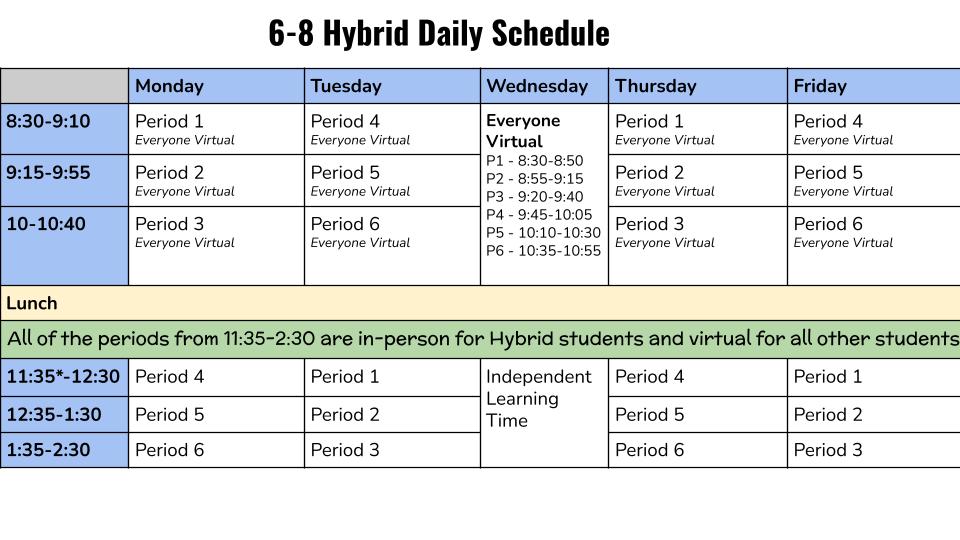 6-8 Hybrid Daily Schedule

| | Monday | Tuesday | Wednesday | Thursday | Friday |
|---|---|---|---|---|---|
| 8:30-9:10 | Period 1 Everyone Virtual | Period 4 Everyone Virtual | Everyone Virtual P1 - 8:30-8:50 P2 - 8:55-9:15 P3 - 9:20-9:40 P4 - 9:45-10:05 P5 - 10:10-10:30 P6 - 10:35-10:55 | Period 1 Everyone Virtual | Period 4 Everyone Virtual |
| 9:15-9:55 | Period 2 Everyone Virtual | Period 5 Everyone Virtual | | Period 2 Everyone Virtual | Period 5 Everyone Virtual |
| 10-10:40 | Period 3 Everyone Virtual | Period 6 Everyone Virtual | | Period 3 Everyone Virtual | Period 6 Everyone Virtual |
| Lunch | | | | | |
| All of the periods from 11:35-2:30 are in-person for Hybrid students and virtual for all other students | | | | | |
| 11:35*-12:30 | Period 4 | Period 1 | Independent Learning Time | Period 4 | Period 1 |
| 12:35-1:30 | Period 5 | Period 2 | | Period 5 | Period 2 |
| 1:35-2:30 | Period 6 | Period 3 | | Period 6 | Period 3 |